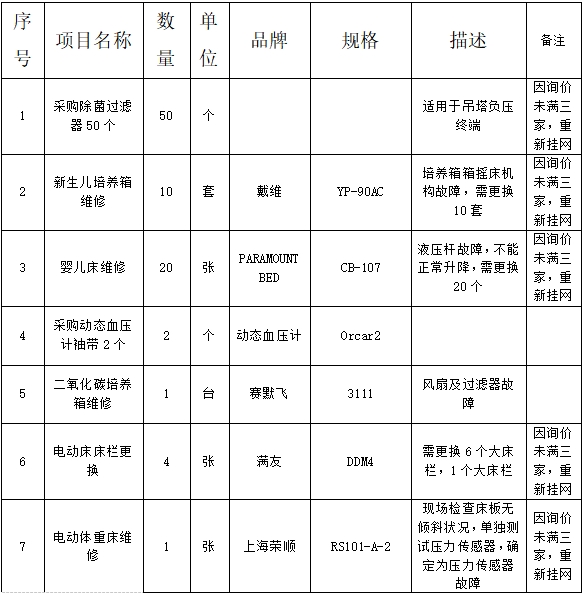 | 序号 | 项目名称 | 数量 | 单位 | 品牌 | 规格 | 描述 | 备注 |
|---|---|---|---|---|---|---|---|
| 1 | 采购除菌过滤器 50 个 | 50 | 个 | | | 适用于吊塔负压终端 | 因询价未满三家，重新挂网 |
| 2 | 新生儿培养箱维修 | 10 | 套 | 戴维 | YP-90AC | 培养箱箱摇床机构故障，需更换 10 套 | 因询价未满三家，重新挂网 |
| 3 | 婴儿床维修 | 20 | 张 | PARAMOUNT BED | CB-107 | 液压杆故障，不能正常升降，需更换 20 个 | 因询价未满三家，重新挂网 |
| 4 | 采购动态血压计袖带 2 个 | 2 | 个 | 动态血压计 | Orcar2 | | |
| 5 | 二氧化碳培养箱维修 | 1 | 台 | 赛默飞 | 3111 | 风扇及过滤器故障 | |
| 6 | 电动床床栏更换 | 4 | 张 | 满友 | DDM4 | 需更换 6 个大床栏，1 个大床栏 | 因询价未满三家，重新挂网 |
| 7 | 电动体重床维修 | 1 | 张 | 上海荣顺 | RS101-A-2 | 现场检查床板无倾斜状况，单独测试压力传感器，确定为压力传感器故障 | 因询价未满三家，重新挂网 |